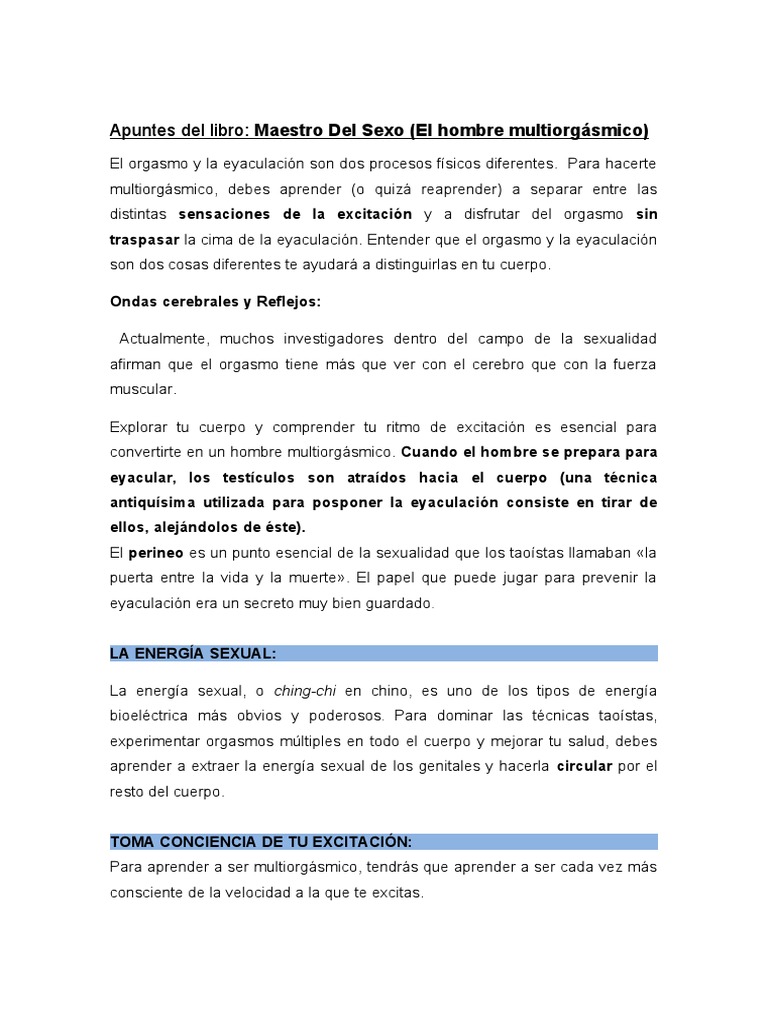 Apuntes del libro: Maestro Del Sexo (El hombre multiorgásmico)

El orgasmo y la eyaculación son dos procesos físicos diferentes. Para hacerte multiorgásmico, debes aprender (o quizá reaprender) a separar entre las distintas sensaciones de la excitación y a disfrutar del orgasmo sin traspasar la cima de la eyaculación. Entender que el orgasmo y la eyaculación son dos cosas diferentes te ayudará a distinguirlas en tu cuerpo.

Ondas cerebrales y Reflejos:

Actualmente, muchos investigadores dentro del campo de la sexualidad afirman que el orgasmo tiene más que ver con el cerebro que con la fuerza muscular.

Explorar tu cuerpo y comprender tu ritmo de excitación es esencial para convertirte en un hombre multiorgásmico. Cuando el hombre se prepara para eyacular, los testículos son atraídos hacia el cuerpo (una técnica antiquísima utilizada para posponer la eyaculación consiste en tirar de ellos, alejándolos de éste).
El perineo es un punto esencial de la sexualidad que los taoístas llamaban «la puerta entre la vida y la muerte». El papel que puede jugar para prevenir la eyaculación era un secreto muy bien guardado.

LA ENERGÍA SEXUAL:

La energía sexual, o ching-chi en chino, es uno de los tipos de energía bioeléctrica más obvios y poderosos. Para dominar las técnicas taoístas, experimentar orgasmos múltiples en todo el cuerpo y mejorar tu salud, debes aprender a extraer la energía sexual de los genitales y hacerla circular por el resto del cuerpo.

TOMA CONCIENCIA DE TU EXCITACIÓN:
Para aprender a ser multiorgásmico, tendrás que aprender a ser cada vez más consciente de la velocidad a la que te excitas.